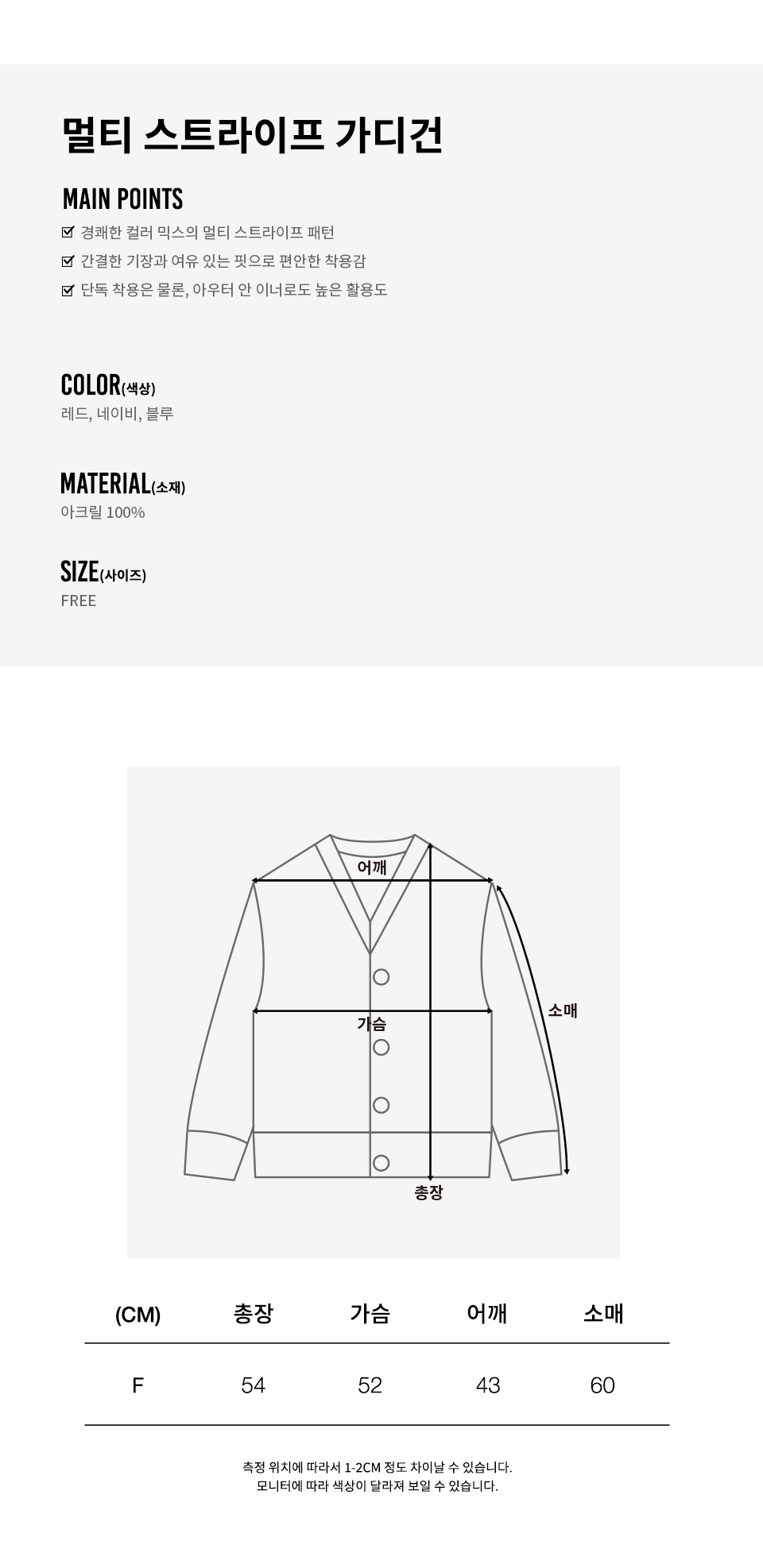 멀티 스트라이프 가디건

MAIN POINTS

☑ 경쾌한 컬러 믹스의 멀티 스트라이프 패턴
☑ 간결한 기장과 여유 있는 핏으로 편안한 착용감
☑ 단독 착용은 물론, 아우터 안 이너로도 높은 활용도

COLOR(색상)
레드, 네이비, 블루

MATERIAL(소재)
아크릴 100%

SIZE(사이즈)
FREE

어깨
가슴
소매
총장

| (CM) | 총장 | 가슴 | 어깨 | 소매 |
|---|---|---|---|---|
| F | 54 | 52 | 43 | 60 |

측정 위치에 따라서 1-2CM 정도 차이날 수 있습니다.
모니터에 따라 색상이 달라져 보일 수 있습니다.